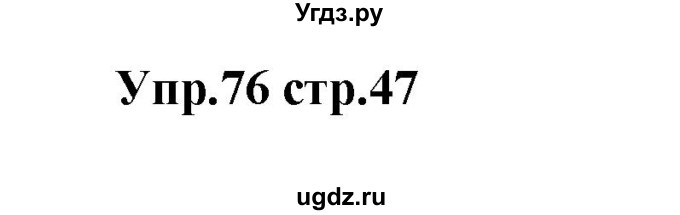 Угдз.ру

Упр.76 стр.47

ugdz.ru